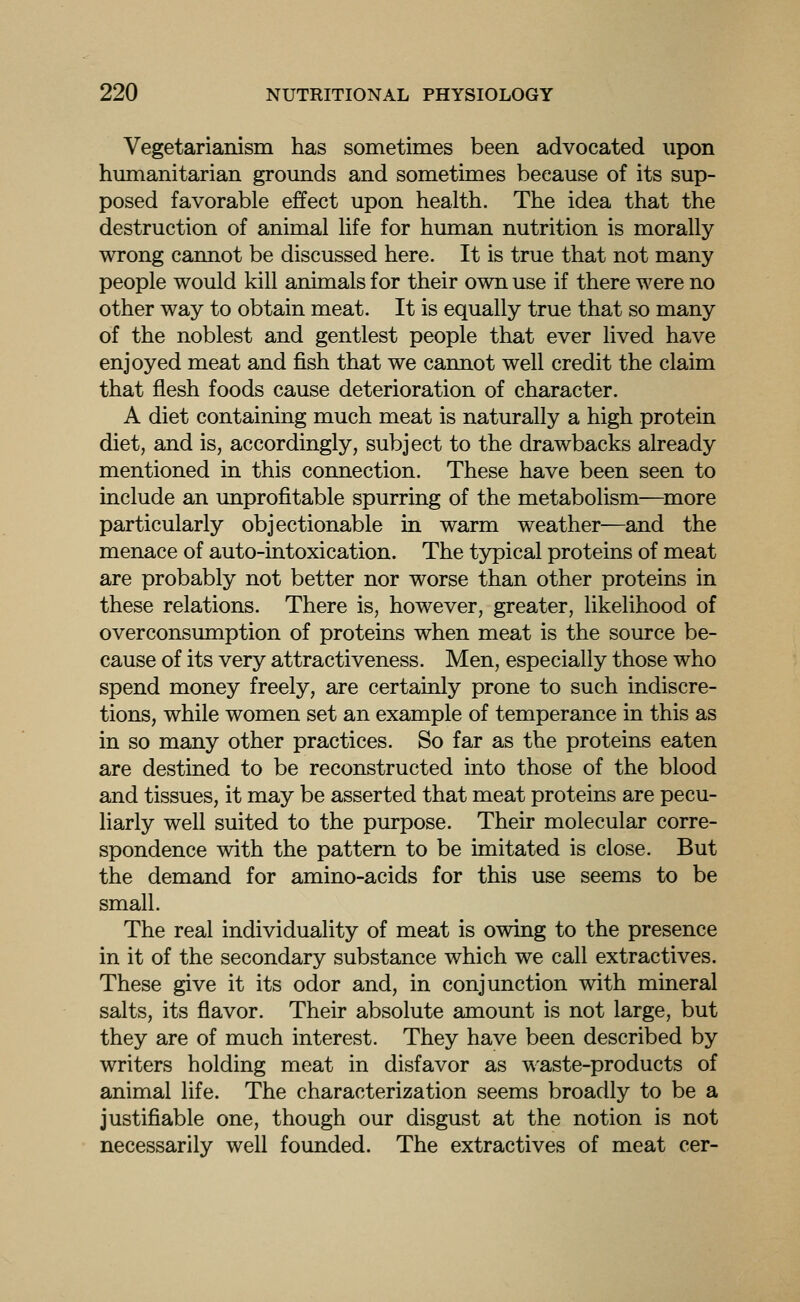 220 NUTRITIONAL PHYSIOLOGY

Vegetarianism has sometimes been advocated upon humanitarian grounds and sometimes because of its supposed favorable effect upon health. The idea that the destruction of animal life for human nutrition is morally wrong cannot be discussed here. It is true that not many people would kill animals for their own use if there were no other way to obtain meat. It is equally true that so many of the noblest and gentlest people that ever lived have enjoyed meat and fish that we cannot well credit the claim that flesh foods cause deterioration of character.

A diet containing much meat is naturally a high protein diet, and is, accordingly, subject to the drawbacks already mentioned in this connection. These have been seen to include an unprofitable spurring of the metabolism—more particularly objectionable in warm weather—and the menace of auto-intoxication. The typical proteins of meat are probably not better nor worse than other proteins in these relations. There is, however, greater, likelihood of overconsumption of proteins when meat is the source because of its very attractiveness. Men, especially those who spend money freely, are certainly prone to such indiscretions, while women set an example of temperance in this as in so many other practices. So far as the proteins eaten are destined to be reconstructed into those of the blood and tissues, it may be asserted that meat proteins are peculiarly well suited to the purpose. Their molecular correspondence with the pattern to be imitated is close. But the demand for amino-acids for this use seems to be small.

The real individuality of meat is owing to the presence in it of the secondary substance which we call extractives. These give it its odor and, in conjunction with mineral salts, its flavor. Their absolute amount is not large, but they are of much interest. They have been described by writers holding meat in disfavor as waste-products of animal life. The characterization seems broadly to be a justifiable one, though our disgust at the notion is not necessarily well founded. The extractives of meat cer-